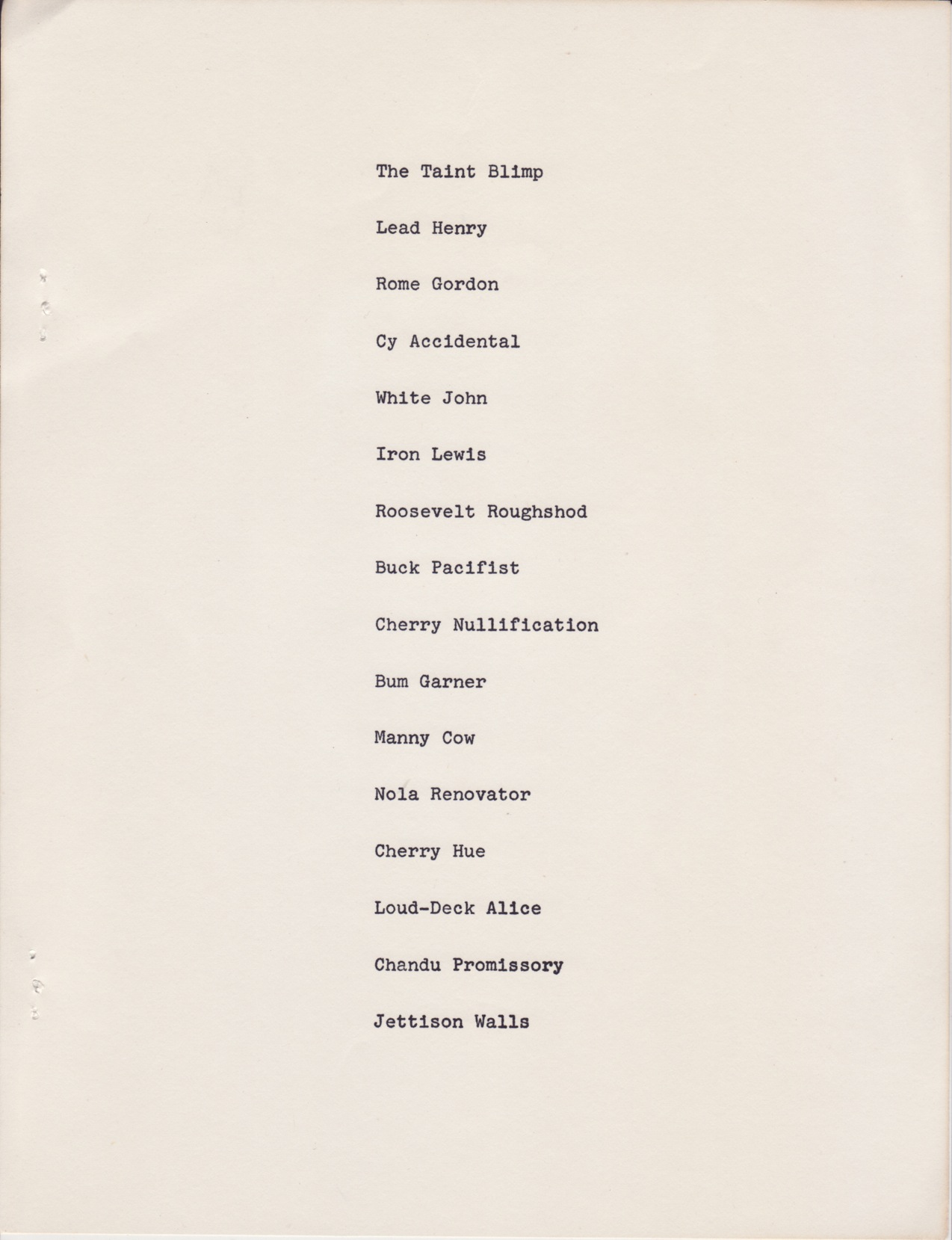 The Taint Blimp

Lead Henry

Rome Gordon

Cy Accidental

White John

Iron Lewis

Roosevelt Roughshod

Buck Pacifist

Cherry Nullification

Bum Garner

Manny Cow

Nola Renovator

Cherry Hue

Loud-Deck Alice

Chandu Promissory

Jettison Walls